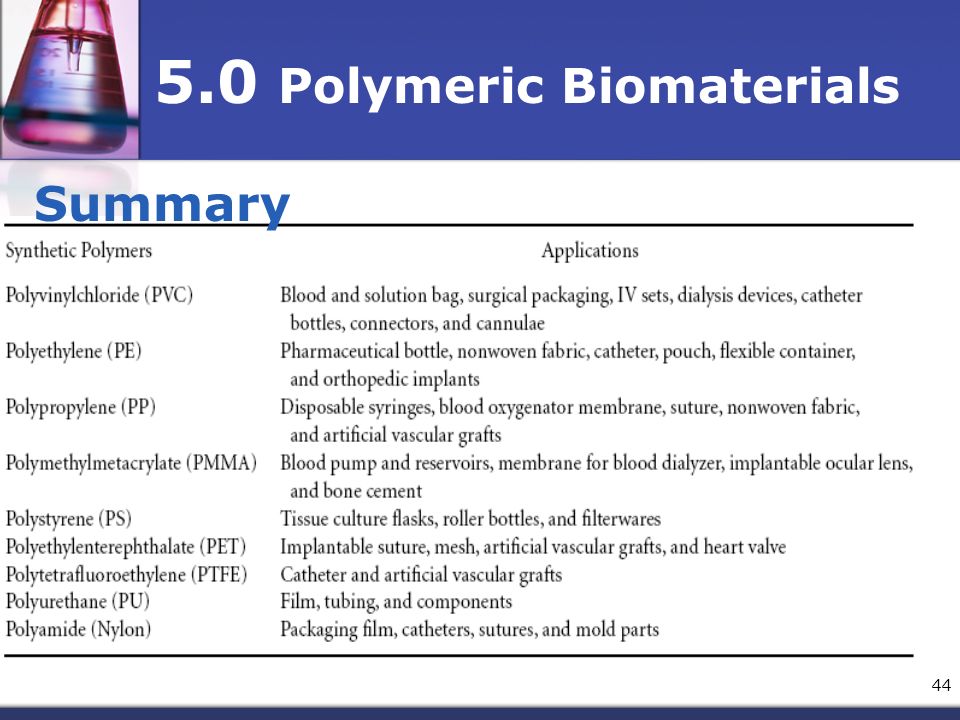 5.0 Polymeric Biomaterials

Summary

| Synthetic Polymers | Applications |
|---|---|
| Polyvinylchloride (PVC) | Blood and solution bag, surgical packaging, IV sets, dialysis devices, catheter bottles, connectors, and cannulae |
| Polyethylene (PE) | Pharmaceutical bottle, nonwoven fabric, catheter, pouch, flexible container, and orthopedic implants |
| Polypropylene (PP) | Disposable syringes, blood oxygenator membrane, suture, nonwoven fabric, and artificial vascular grafts |
| Polymethylmetacrylate (PMMA) | Blood pump and reservoirs, membrane for blood dialyzer, implantable ocular lens, and bone cement |
| Polystyrene (PS) | Tissue culture flasks, roller bottles, and filterwares |
| Polyethylenterephthalate (PET) | Implantable suture, mesh, artificial vascular grafts, and heart valve |
| Polytetrafluoroethylene (PTFE) | Catheter and artificial vascular grafts |
| Polyurethane (PU) | Film, tubing, and components |
| Polyamide (Nylon) | Packaging film, catheters, sutures, and mold parts |

44